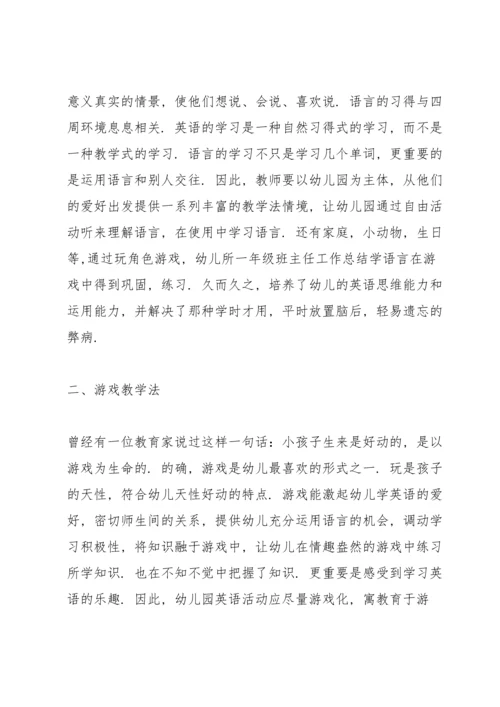 意义真实的情景，使他们想说、会说、喜欢说．语言的习得与四周环境息息相关．英语的学习是一种自然习得式的学习，而不是一种教学式的学习．语言的学习不只是学习几个单词，更重要的是运用语言和别人交往．因此，教师要以幼儿园为主体，从他们的爱好出发提供一系列丰富的教学法情境，让幼儿园通过自由活动听来理解语言，在使用中学习语言．还有家庭，小动物，生日等,通过玩角色游戏，幼儿所一年级班主任工作总结学语言在游戏中得到巩固，练习．久而久之，培养了幼儿的英语思维能力和运用能力，并解决了那种学时才用，平时放置脑后，轻易遗忘的弊病．

二、游戏教学法

曾经有一位教育家说过这样一句话：小孩子生来是好动的，是以游戏为生命的．的确，游戏是幼儿最喜欢的形式之一．玩是孩子的天性，符合幼儿天性好动的特点．游戏能激起幼儿学英语的爱好，密切师生间的关系，提供幼儿充分运用语言的机会，调动学习积极性，将知识融于游戏中，让幼儿在情趣盎然的游戏中练习所学知识．也在不知不觉中把握了知识．更重要是感受到学习英语的乐趣．因此，幼儿园英语活动应尽量游戏化，寓教育于游